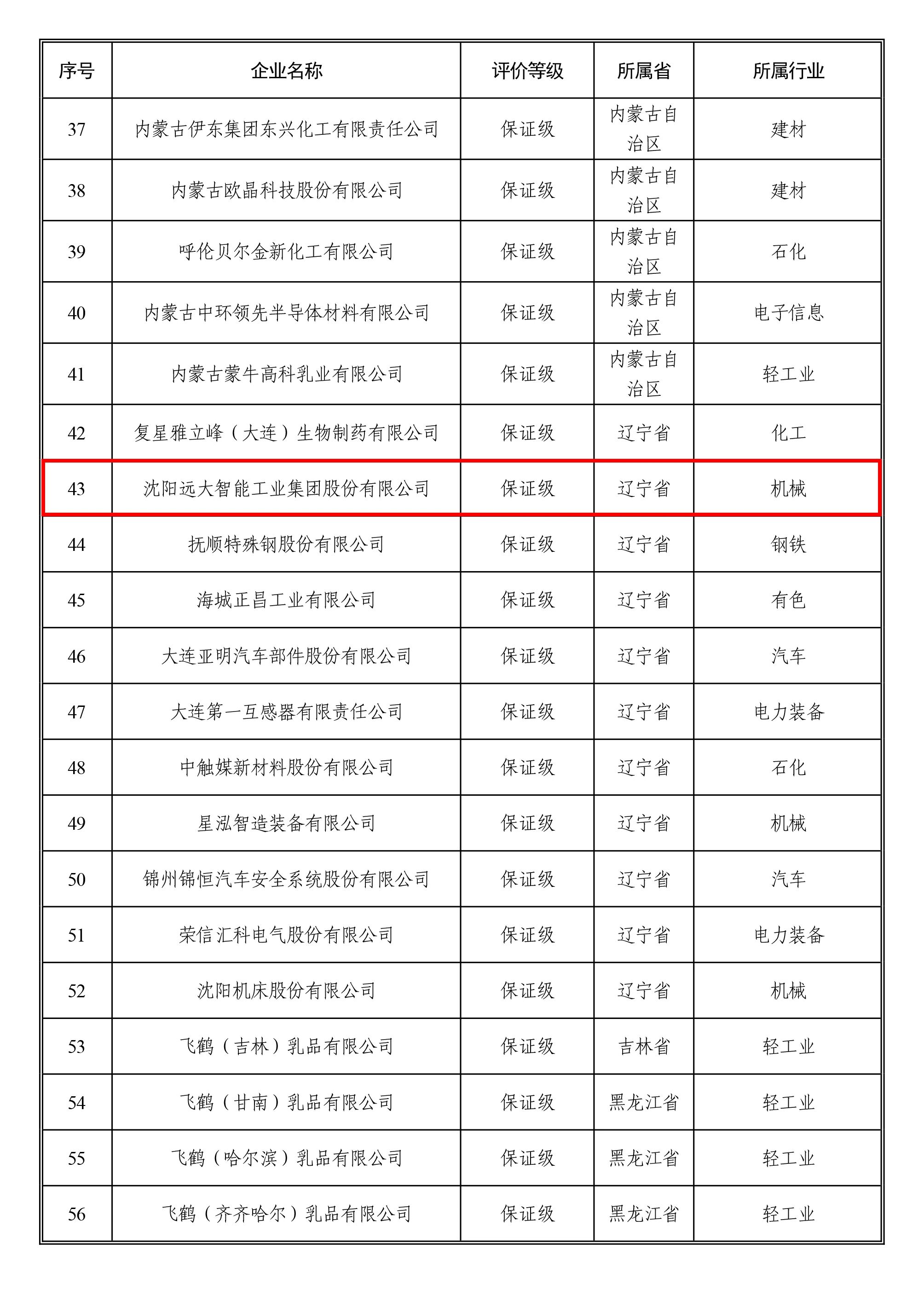 | 序号 | 企业名称 | 评价等级 | 所属省 | 所属行业 |
|---|---|---|---|---|
| 37 | 内蒙古伊东集团东兴化工有限责任公司 | 保证级 | 内蒙古自治区 | 建材 |
| 38 | 内蒙古欧晶科技股份有限公司 | 保证级 | 内蒙古自治区 | 建材 |
| 39 | 呼伦贝尔金新化工有限公司 | 保证级 | 内蒙古自治区 | 石化 |
| 40 | 内蒙古中环领先半导体材料有限公司 | 保证级 | 内蒙古自治区 | 电子信息 |
| 41 | 内蒙古蒙牛高科乳业有限公司 | 保证级 | 内蒙古自治区 | 轻工业 |
| 42 | 复星雅立峰（大连）生物制药有限公司 | 保证级 | 辽宁省 | 化工 |
| 43 | 沈阳远大智能工业集团股份有限公司 | 保证级 | 辽宁省 | 机械 |
| 44 | 抚顺特殊钢股份有限公司 | 保证级 | 辽宁省 | 钢铁 |
| 45 | 海城正昌工业有限公司 | 保证级 | 辽宁省 | 有色 |
| 46 | 大连亚明汽车部件股份有限公司 | 保证级 | 辽宁省 | 汽车 |
| 47 | 大连第一互感器有限责任公司 | 保证级 | 辽宁省 | 电力装备 |
| 48 | 中触媒新材料股份有限公司 | 保证级 | 辽宁省 | 石化 |
| 49 | 星泓智造装备有限公司 | 保证级 | 辽宁省 | 机械 |
| 50 | 锦州锦恒汽车安全系统股份有限公司 | 保证级 | 辽宁省 | 汽车 |
| 51 | 荣信汇科电气股份有限公司 | 保证级 | 辽宁省 | 电力装备 |
| 52 | 沈阳机床股份有限公司 | 保证级 | 辽宁省 | 机械 |
| 53 | 飞鹤（吉林）乳品有限公司 | 保证级 | 吉林省 | 轻工业 |
| 54 | 飞鹤（甘南）乳品有限公司 | 保证级 | 黑龙江省 | 轻工业 |
| 55 | 飞鹤（哈尔滨）乳品有限公司 | 保证级 | 黑龙江省 | 轻工业 |
| 56 | 飞鹤（齐齐哈尔）乳品有限公司 | 保证级 | 黑龙江省 | 轻工业 |